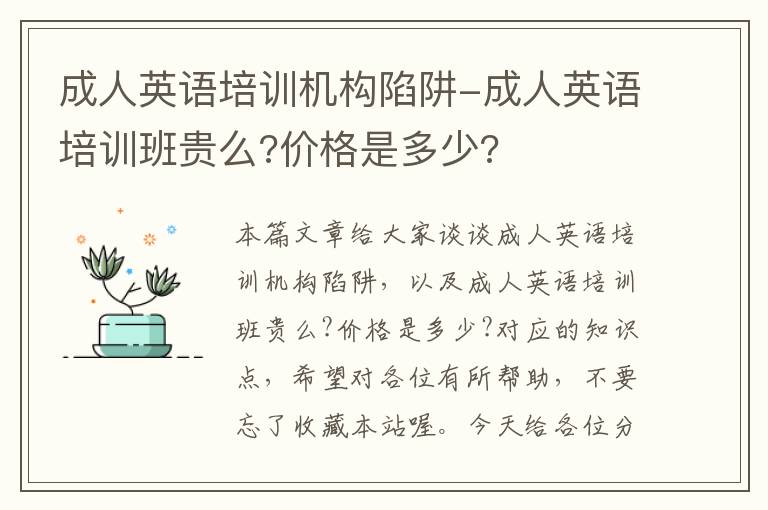 成人英语培训机构陷阱-成人英语培训班贵么?价格是多少?

本篇文章给大家谈谈成人英语培训机构陷阱，以及成人英语培训班贵么?价格是多少?对应的知识点，希望对各位有所帮助，不要忘了收藏本站喔。今天给各位分